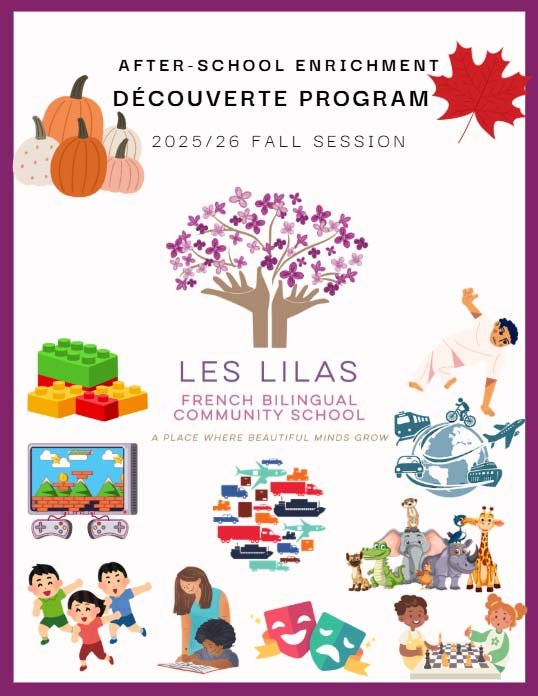 AFTER-SCHOOL ENRICHMENT
DÉCOUVERTE PROGRAM

2025/26 FALL SESSION

LES LILAS
FRENCH BILINGUAL COMMUNITY SCHOOL
A PLACE WHERE BEAUTIFUL MINDS GROW